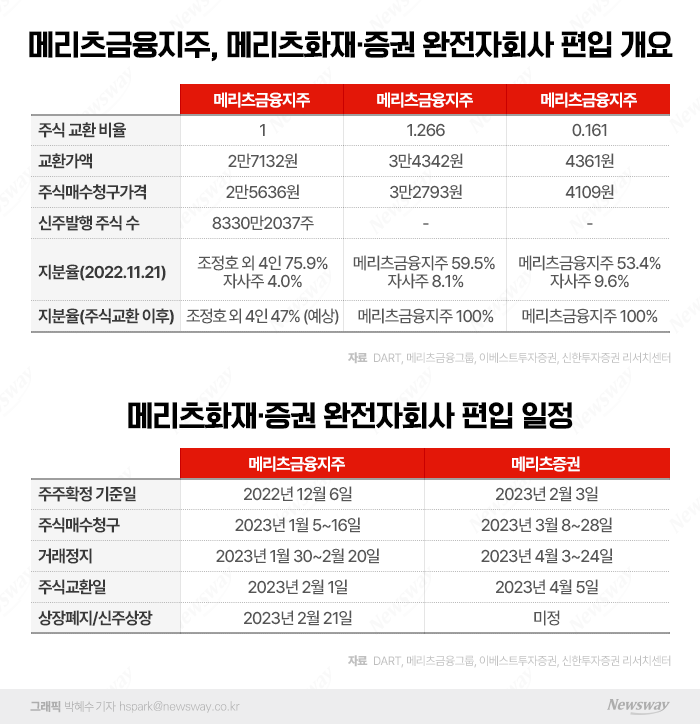 메리츠금융지주, 메리츠화재·증권 완전자회사 편입 개요

| | 메리츠금융지주 | 메리츠금융지주 | 메리츠금융지주 |
|---|---|---|---|
| 주식 교환 비율 | 1 | 1.266 | 0.161 |
| 교환가액 | 2만7132원 | 3만4342원 | 4361원 |
| 주식매수청구가격 | 2만5636원 | 3만2793원 | 4109원 |
| 신주발행 주식 수 | 8330만2037주 | - | - |
| 지분율(2022.11.21) | 조정호 외 4인 75.9% 자사주 4.0% | 메리츠금융지주 59.5% 자사주 8.1% | 메리츠금융지주 53.4% 자사주 9.6% |
| 지분율(주식교환 이후) | 조정호 외 4인 47% (예상) | 메리츠금융지주 100% | 메리츠금융지주 100% |

자료 DART, 메리츠금융그룹, 이베스트투자증권, 신한투자증권 리서치센터

메리츠화재·증권 완전자회사 편입 일정

| | 메리츠금융지주 | 메리츠증권 |
|---|---|---|
| 주주확정 기준일 | 2022년 12월 6일 | 2023년 2월 3일 |
| 주식매수청구 | 2023년 1월 5~16일 | 2023년 3월 8~28일 |
| 거래정지 | 2023년 1월 30~2월 20일 | 2023년 4월 3~24일 |
| 주식교환일 | 2023년 2월 1일 | 2023년 4월 5일 |
| 상장폐지/신주상장 | 2023년 2월 21일 | 미정 |

자료 DART, 메리츠금융그룹, 이베스트투자증권, 신한투자증권 리서치센터

그래픽 박혜수 기자 hspark@newsway.co.kr

Newsway